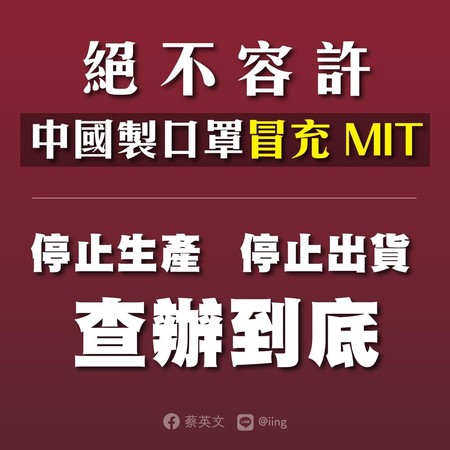 絕不容許

中國製口罩冒充 MIT

停止生產　停止出貨

查辦到底

蔡英文 LINE @iing